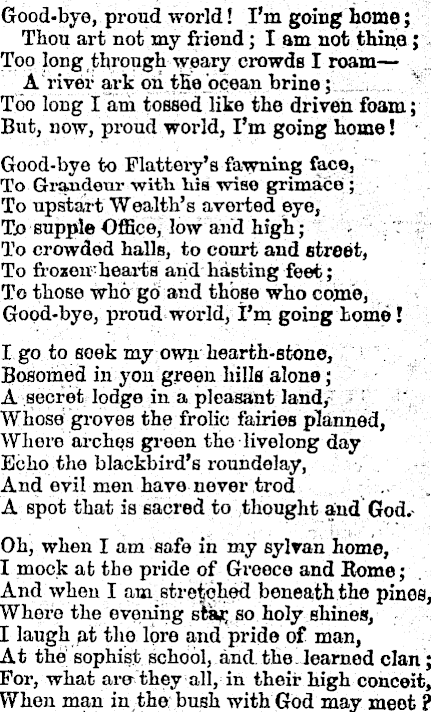 Good-bye, proud world! I'm going home;
Thou art not my friend; I am not thine;
Too long through weary crowds I roam—
A river ark on the ocean brine;
Too long I am tossed like the driven foam;
But, now, proud world, I'm going home!

Good-bye to Flattery's fawning face,
To Grandeur with his wise grimace;
To upstart Wealth's averted eye,
To supple Office, low and high;
To crowded halls, to court and street,
To frozen hearts and hasting feet;
To those who go and those who come,
Good-bye, proud world, I'm going home!

I go to seek my own hearth-stone,
Bosomed in yon green hills alone;
A secret lodge in a pleasant land,
Whose groves the frolic fairies planned,
Where arches green the livelong day
Echo the blackbird's roundelay,
And evil men have never trod
A spot that is sacred to thought and God.

Oh, when I am safe in my sylvan home,
I mock at the pride of Greece and Rome;
And when I am stretched beneath the pines,
Where the evening star so holy shines,
I laugh at the lore and pride of man,
At the sophist school, and the learned clan;
For, what are they all, in their high conceit,
When man in the bush with God may meet?